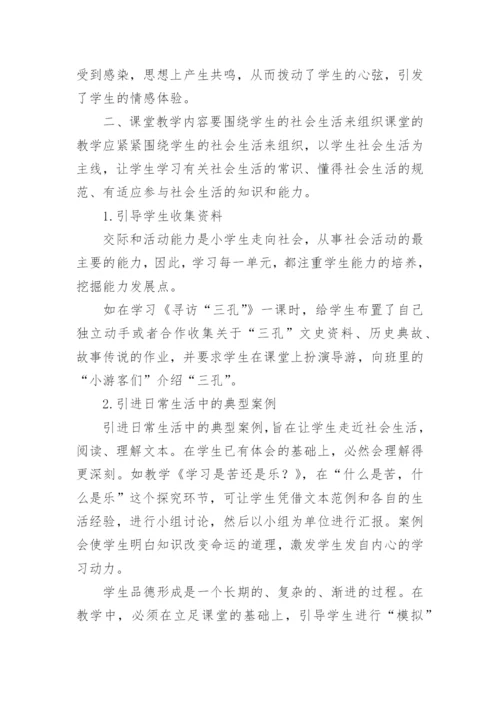 受到感染，思想上产生共鸣，从而拨动了学生的心弦，引发了学生的情感体验。

二、课堂教学内容要围绕学生的社会生活来组织课堂的教学应紧紧围绕学生的社会生活来组织，以学生社会生活为主线，让学生学习有关社会生活的常识、懂得社会生活的规范、有适应参与社会生活的知识和能力。

1.引导学生收集资料

交际和活动能力是小学生走向社会，从事社会活动的最主要的能力，因此，学习每一单元，都注重学生能力的培养，挖掘能力发展点。

如在学习《寻访“三孔”》一课时，给学生布置了自己独立动手或者合作收集关于“三孔”文史资料、历史典故、故事传说的作业，并要求学生在课堂上扮演导游，向班里的“小游客们”介绍“三孔”。

2.引进日常生活中的典型案例

引进日常生活中的典型案例，旨在让学生走近社会生活，阅读、理解文本。在学生已有体会的基础上，必然会理解得更深刻。如教学《学习是苦还是乐？》，在“什么是苦，什么是乐”这个探究环节，可让学生凭借文本范例和各自的生活经验，进行小组讨论，然后以小组为单位进行汇报。案例会使学生明白知识改变命运的道理，激发学生发自内心的学习动力。

学生品德形成是一个长期的、复杂的、渐进的过程。在教学中，必须在立足课堂的基础上，引导学生进行“模拟”